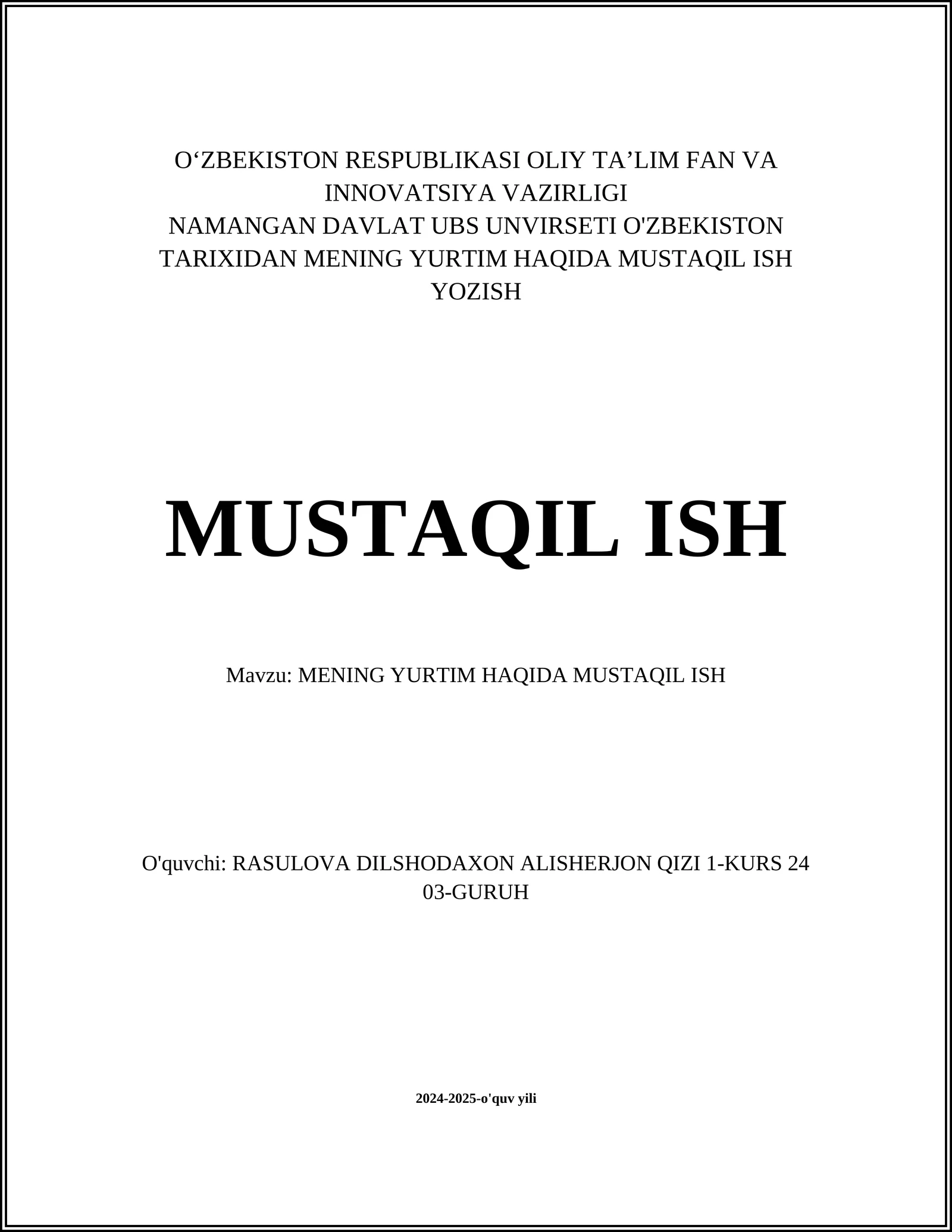 O‘ZBEKISTON RESPUBLIKASI OLIY TA’LIM FAN VA INNOVATSIYA VAZIRLIGI
NAMANGAN DAVLAT UBS UNVIRSETI O'ZBEKISTON TARIXIDAN MENING YURTIM HAQIDA MUSTAQIL ISH YOZISH

MUSTAQIL ISH

Mavzu: MENING YURTIM HAQIDA MUSTAQIL ISH

O'quvchi: RASULOVA DILSHODAXON ALISHERJON QIZI 1-KURS 24 03-GURUH

2024-2025-o'quv yili